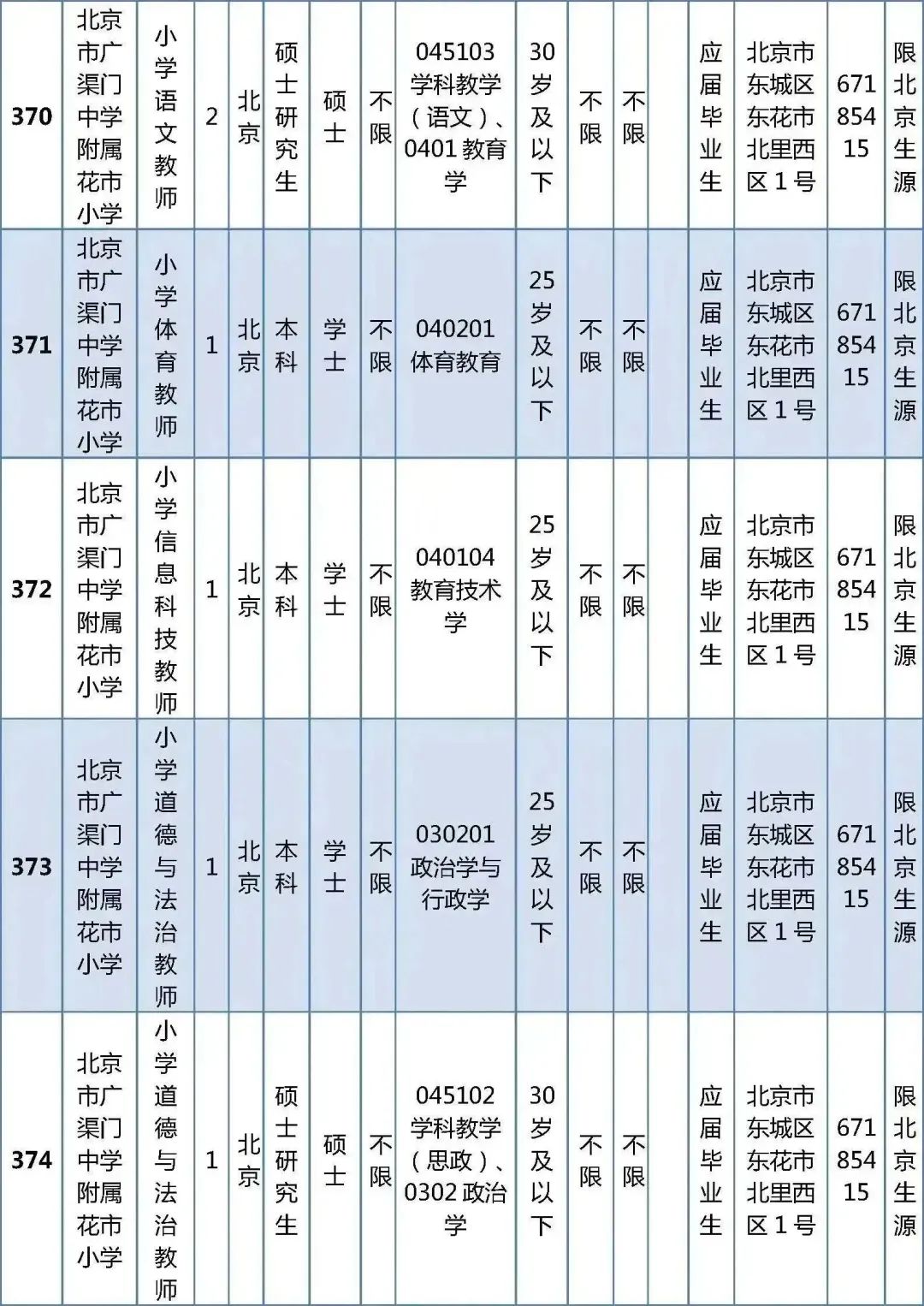 | 370 | 北京市广渠门中学附属花市小学 | 小学语文教师 | 2 | 北京 | 硕士研究生 | 硕士 | 不限 | 045103 学科教学（语文）、0401 教育学 | 30岁及以下 | 不限 | 不限 |  | 应届毕业生 | 北京市东城区东花市北里西区1号 | 67185415 | 限北京生源 |
|---|---|---|---|---|---|---|---|---|---|---|---|---|---|---|---|---|
| 371 | 北京市广渠门中学附属花市小学 | 小学体育教师 | 1 | 北京 | 本科 | 学士 | 不限 | 040201 体育教育 | 25岁及以下 | 不限 | 不限 |  | 应届毕业生 | 北京市东城区东花市北里西区1号 | 67185415 | 限北京生源 |
| 372 | 北京市广渠门中学附属花市小学 | 小学信息科技教师 | 1 | 北京 | 本科 | 学士 | 不限 | 040104 教育技术学 | 25岁及以下 | 不限 | 不限 |  | 应届毕业生 | 北京市东城区东花市北里西区1号 | 67185415 | 限北京生源 |
| 373 | 北京市广渠门中学附属花市小学 | 小学道德与法治教师 | 1 | 北京 | 本科 | 学士 | 不限 | 030201 政治学与行政学 | 25岁及以下 | 不限 | 不限 |  | 应届毕业生 | 北京市东城区东花市北里西区1号 | 67185415 | 限北京生源 |
| 374 | 北京市广渠门中学附属花市小学 | 小学道德与法治教师 | 1 | 北京 | 硕士研究生 | 硕士 | 不限 | 045102 学科教学（思政）、0302 政治学 | 30岁及以下 | 不限 | 不限 |  | 应届毕业生 | 北京市东城区东花市北里西区1号 | 67185415 | 限北京生源 |